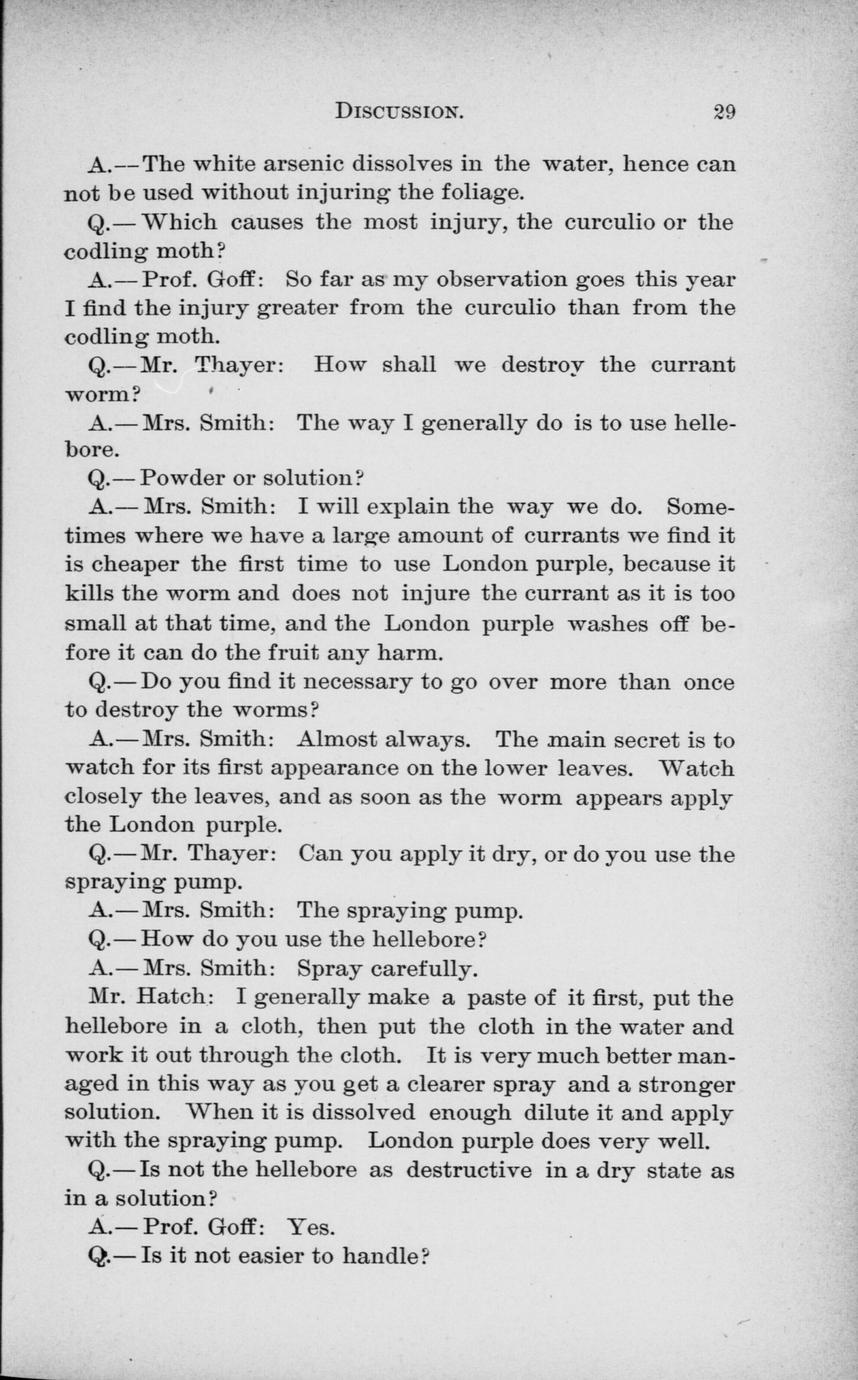 DISCUSSION. 29

A.—The white arsenic dissolves in the water, hence can not be used without injuring the foliage.

Q.—Which causes the most injury, the curculio or the codling moth?

A.—Prof. Goff: So far as my observation goes this year I find the injury greater from the curculio than from the codling moth.

Q.—Mr. Thayer: How shall we destroy the currant worm?

A.—Mrs. Smith: The way I generally do is to use hellebore.

Q.—Powder or solution?

A.—Mrs. Smith: I will explain the way we do. Sometimes where we have a large amount of currants we find it is cheaper the first time to use London purple, because it kills the worm and does not injure the currant as it is too small at that time, and the London purple washes off before it can do the fruit any harm.

Q.—Do you find it necessary to go over more than once to destroy the worms?

A.—Mrs. Smith: Almost always. The main secret is to watch for its first appearance on the lower leaves. Watch closely the leaves, and as soon as the worm appears apply the London purple.

Q.—Mr. Thayer: Can you apply it dry, or do you use the spraying pump.

A.—Mrs. Smith: The spraying pump.

Q.—How do you use the hellebore?

A.—Mrs. Smith: Spray carefully.

Mr. Hatch: I generally make a paste of it first, put the hellebore in a cloth, then put the cloth in the water and work it out through the cloth. It is very much better managed in this way as you get a clearer spray and a stronger solution. When it is dissolved enough dilute it and apply with the spraying pump. London purple does very well.

Q.—Is not the hellebore as destructive in a dry state as in a solution?

A.—Prof. Goff: Yes.

Q.—Is it not easier to handle?